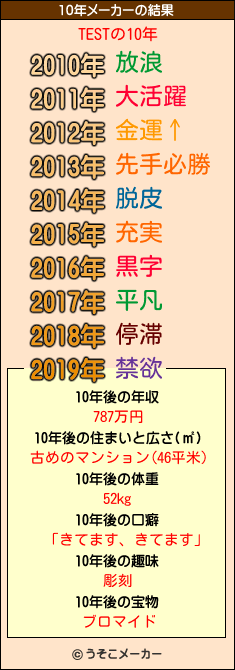 10年メーカーの結果

TESTの10年

2010年 放浪
2011年 大活躍
2012年 金運↑
2013年 先手必勝
2014年 脱皮
2015年 充実
2016年 黒字
2017年 平凡
2018年 停滞
2019年 禁欲

10年後の年収
787万円
10年後の住まいと広さ(㎡)
古めのマンション(46平米)
10年後の体重
52kg
10年後の口癖
「きてます、きてます」
10年後の趣味
彫刻
10年後の宝物
ブロマイド

© うそこメーカー